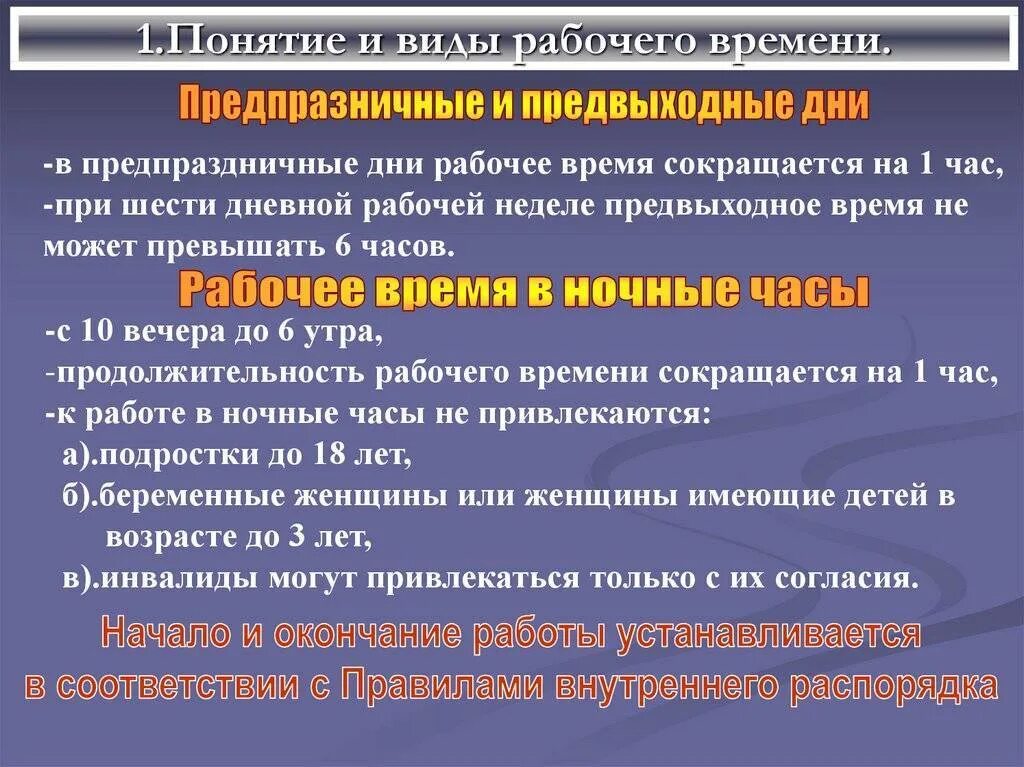 1.Понятие и виды рабочего времени.

Предпразничные и предвыходные дни

-в предпраздничные дни рабочее время сокращается на 1 час,
-при шести дневной рабочей неделе предвыходное время не может превышать 6 часов.

Рабочее время в ночные часы

-с 10 вечера до 6 утра,
-продолжительность рабочего времени сокращается на 1 час,
-к работе в ночные часы не привлекаются:
а).подростки до 18 лет,
б).беременные женщины или женщины имеющие детей в возрасте до 3 лет,
в).инвалиды могут привлекаться только с их согласия.

Начало и окончание работы устанавливается в соответствии с Правилами внутреннего распорядка